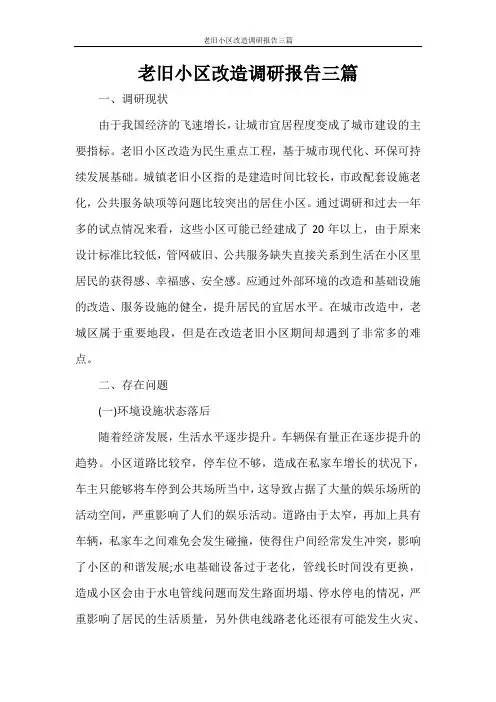 老旧小区改造调研报告三篇

老旧小区改造调研报告三篇

一、调研现状

由于我国经济的飞速增长，让城市宜居程度变成了城市建设的主要指标。老旧小区改造为民生重点工程，基于城市现代化、环保可持续发展基础。城镇老旧小区指的是建造时间比较长，市政配套设施老化，公共服务缺项等问题比较突出的居住小区。通过调研和过去一年多的试点情况来看，这些小区可能已经建成了 20 年以上，由于原来设计标准比较低，管网破旧、公共服务缺失直接关系到生活在小区里居民的获得感、幸福感、安全感。应通过外部环境的改造和基础设施的改造、服务设施的健全，提升居民的宜居水平。在城市改造中，老城区属于重要地段，但是在改造老旧小区期间却遇到了非常多的难点。

二、存在问题

(一)环境设施状态落后

随着经济发展，生活水平逐步提升。车辆保有量正在逐步提升的趋势。小区道路比较窄，停车位不够，造成在私家车增长的状况下，车主只能够将车停到公共场所当中，这导致占据了大量的娱乐场所的活动空间，严重影响了人们的娱乐活动。道路由于太窄，再加上具有车辆，私家车之间难免会发生碰撞，使得住户间经常发生冲突，影响了小区的和谐发展;水电基础设备过于老化，管线长时间没有更换，造成小区会由于水电管线问题而发生路面坍塌、停水停电的情况，严重影响了居民的生活质量，另外供电线路老化还很有可能发生火灾、